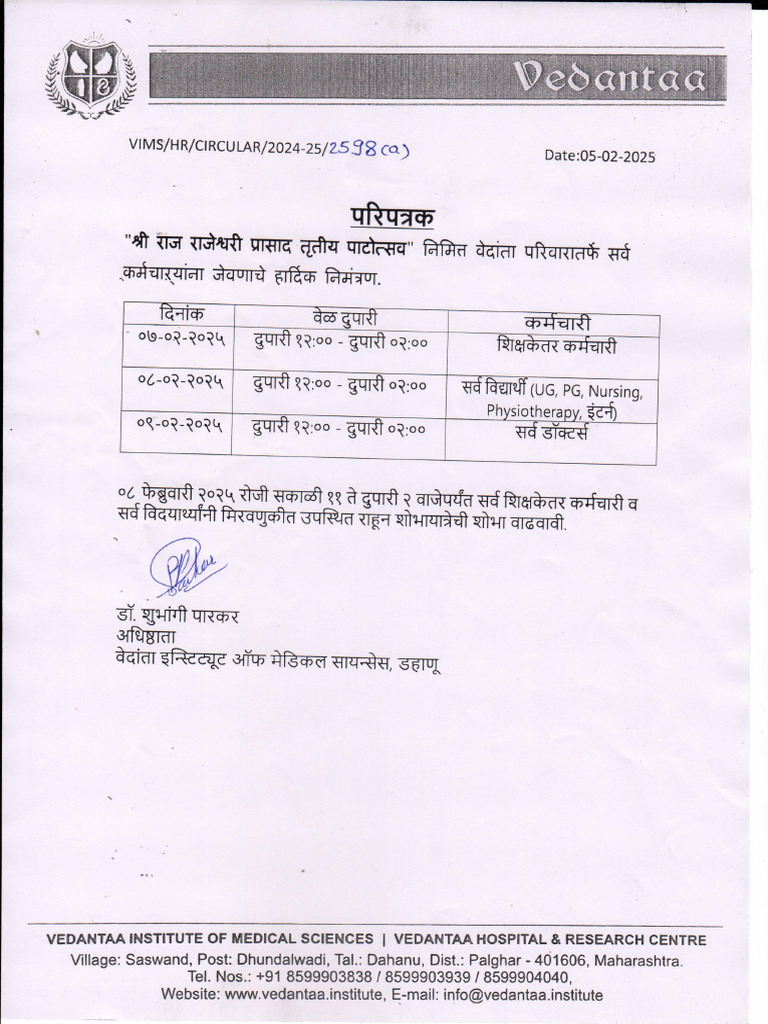 Vedantaa

VIMS/HR/CIRCULAR/2024-25/2598(a)

Date:05-02-2025

परिपत्रक

"श्री राज राजेश्वरी प्रासाद तृतीय पाटोत्सव" निमित्त वेदांता परिवारातर्फे सर्व कर्मचाऱ्यांना जेवणाचे हार्दिक निमंत्रण.

| दिनांक | वेळ दुपारी | कर्मचारी |
|---|---|---|
| ०७-०२-२०२५ | दुपारी १२:०० - दुपारी ०२:०० | शिक्षकेतर कर्मचारी |
| ०८-०२-२०२५ | दुपारी १२:०० - दुपारी ०२:०० | सर्व विद्यार्थी (UG, PG, Nursing, Physiotherapy, इंटर्न) |
| ०९-०२-२०२५ | दुपारी १२:०० - दुपारी ०२:०० | सर्व डॉक्टर्स |

०८ फेब्रुवारी २०२५ रोजी सकाळी ११ ते दुपारी २ वाजेपर्यंत सर्व शिक्षकेतर कर्मचारी व सर्व विदयार्थ्यांनी मिरवणुकीत उपस्थित राहून शोभायात्रेची शोभा वाढवावी.

डॉ. शुभांगी पारकर
अधिष्ठाता
वेदांता इन्स्टिट्यूट ऑफ मेडिकल सायन्सेस, डहाणू

VEDANTAA INSTITUTE OF MEDICAL SCIENCES | VEDANTAA HOSPITAL & RESEARCH CENTRE
Village: Saswand, Post: Dhundalwadi, Tal.: Dahanu, Dist.: Palghar - 401606, Maharashtra.
Tel. Nos.: +91 8599903838 / 8599903939 / 8599904040,
Website: www.vedantaa.institute, E-mail: info@vedantaa.institute